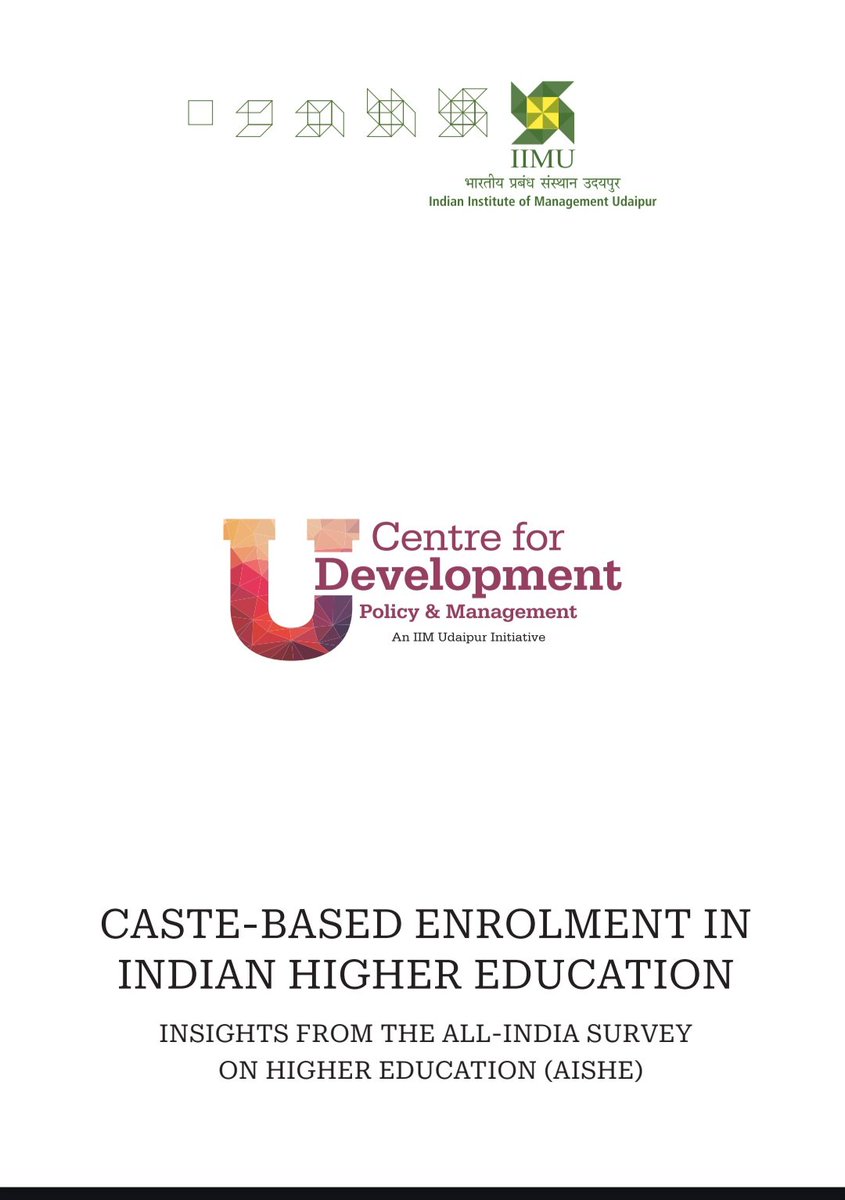 IIMU
भारतीय प्रबंध संस्थान उदयपुर
Indian Institute of Management Udaipur

Centre for
Development
Policy & Management
An IIM Udaipur Initiative

CASTE-BASED ENROLMENT IN INDIAN HIGHER EDUCATION

INSIGHTS FROM THE ALL-INDIA SURVEY ON HIGHER EDUCATION (AISHE)